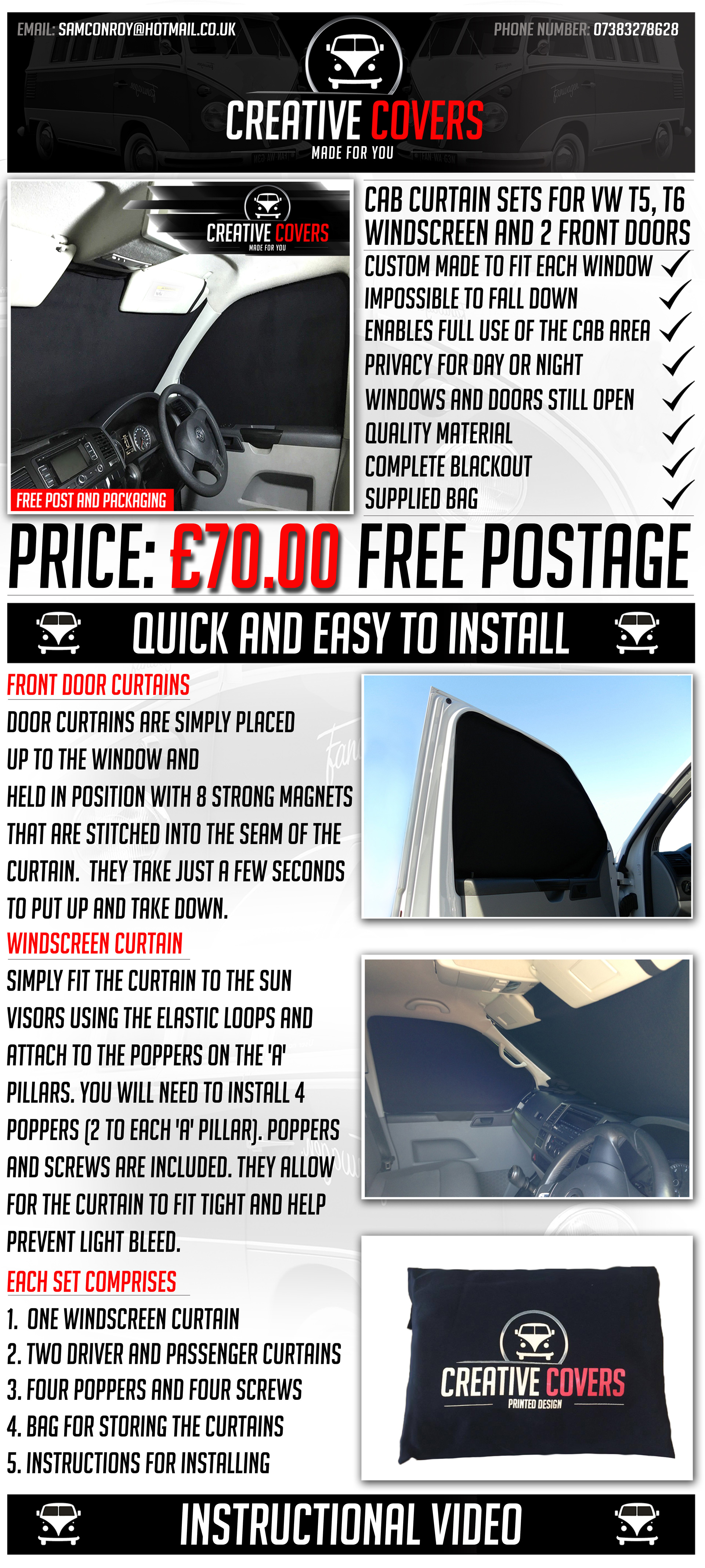 EMAIL: SAMCONROY@HOTMAIL.CO.UK

PHONE NUMBER: 07383278628

CREATIVE COVERS
MADE FOR YOU

CREATIVE COVERS
MADE FOR YOU

FREE POST AND PACKAGING

CAB CURTAIN SETS FOR VW T5, T6 WINDSCREEN AND 2 FRONT DOORS

CUSTOM MADE TO FIT EACH WINDOW ✓
IMPOSSIBLE TO FALL DOWN ✓
ENABLES FULL USE OF THE CAB AREA ✓
PRIVACY FOR DAY OR NIGHT ✓
WINDOWS AND DOORS STILL OPEN ✓
QUALITY MATERIAL ✓
COMPLETE BLACKOUT ✓
SUPPLIED BAG ✓

PRICE: £70.00 FREE POSTAGE

QUICK AND EASY TO INSTALL

FRONT DOOR CURTAINS

DOOR CURTAINS ARE SIMPLY PLACED UP TO THE WINDOW AND HELD IN POSITION WITH 8 STRONG MAGNETS THAT ARE STITCHED INTO THE SEAM OF THE CURTAIN. THEY TAKE JUST A FEW SECONDS TO PUT UP AND TAKE DOWN.

WINDSCREEN CURTAIN

SIMPLY FIT THE CURTAIN TO THE SUN VISORS USING THE ELASTIC LOOPS AND ATTACH TO THE POPPERS ON THE 'A' PILLARS. YOU WILL NEED TO INSTALL 4 POPPERS (2 TO EACH 'A' PILLAR). POPPERS AND SCREWS ARE INCLUDED. THEY ALLOW FOR THE CURTAIN TO FIT TIGHT AND HELP PREVENT LIGHT BLEED.

EACH SET COMPRISES

1. ONE WINDSCREEN CURTAIN
2. TWO DRIVER AND PASSENGER CURTAINS
3. FOUR POPPERS AND FOUR SCREWS
4. BAG FOR STORING THE CURTAINS
5. INSTRUCTIONS FOR INSTALLING

CREATIVE COVERS
PRINTED DESIGN

INSTRUCTIONAL VIDEO